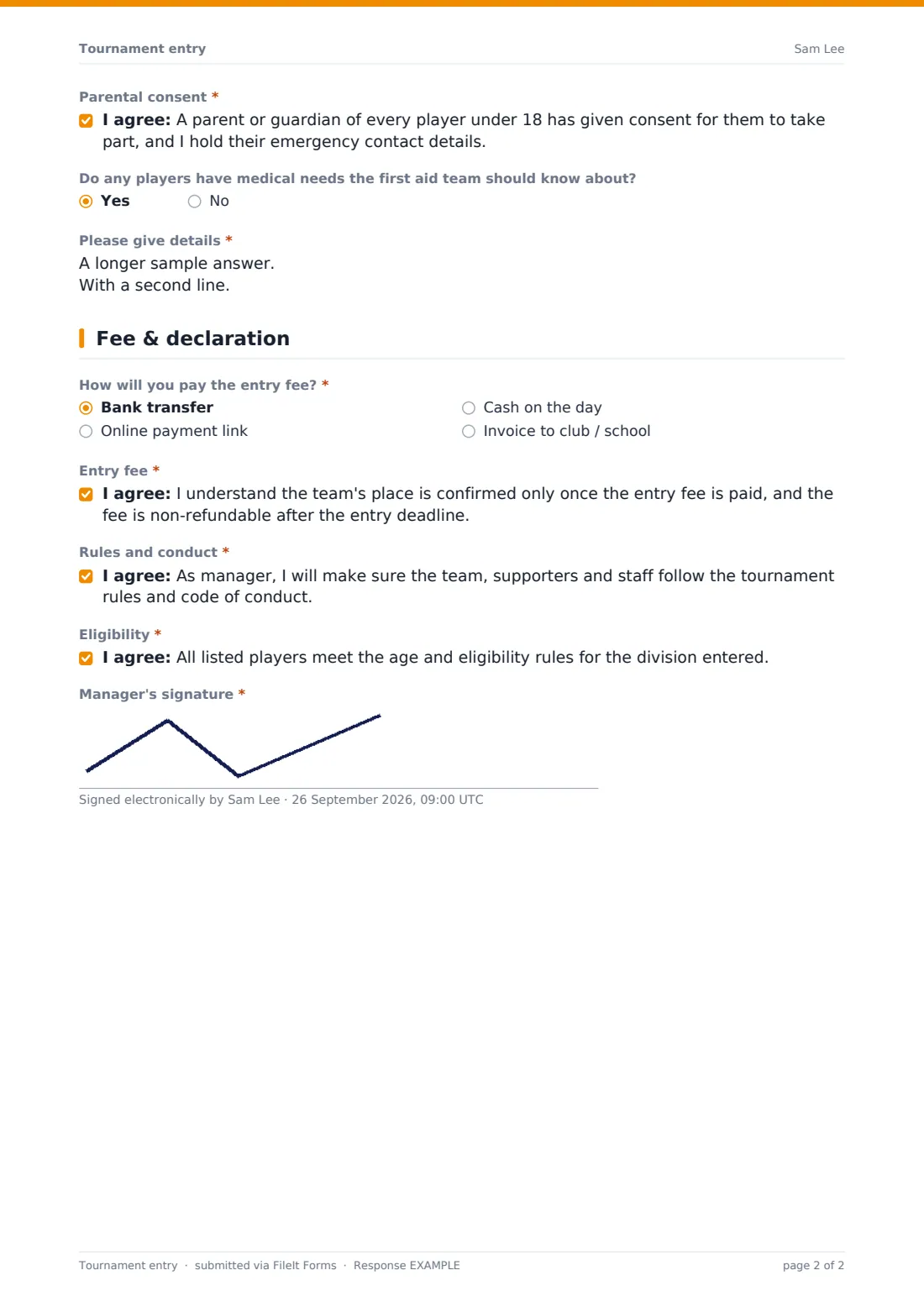 Tournament entry

Sam Lee

Parental consent *

I agree: A parent or guardian of every player under 18 has given consent for them to take part, and I hold their emergency contact details.

Do any players have medical needs the first aid team should know about?

Yes

No

Please give details *

A longer sample answer.
With a second line.

Fee & declaration

How will you pay the entry fee? *

Bank transfer

Online payment link

Cash on the day

Invoice to club / school

Entry fee *

I agree: I understand the team's place is confirmed only once the entry fee is paid, and the fee is non-refundable after the entry deadline.

Rules and conduct *

I agree: As manager, I will make sure the team, supporters and staff follow the tournament rules and code of conduct.

Eligibility *

I agree: All listed players meet the age and eligibility rules for the division entered.

Manager's signature *

Signed electronically by Sam Lee · 26 September 2026, 09:00 UTC

Tournament entry · submitted via FileIt Forms · Response EXAMPLE

page 2 of 2